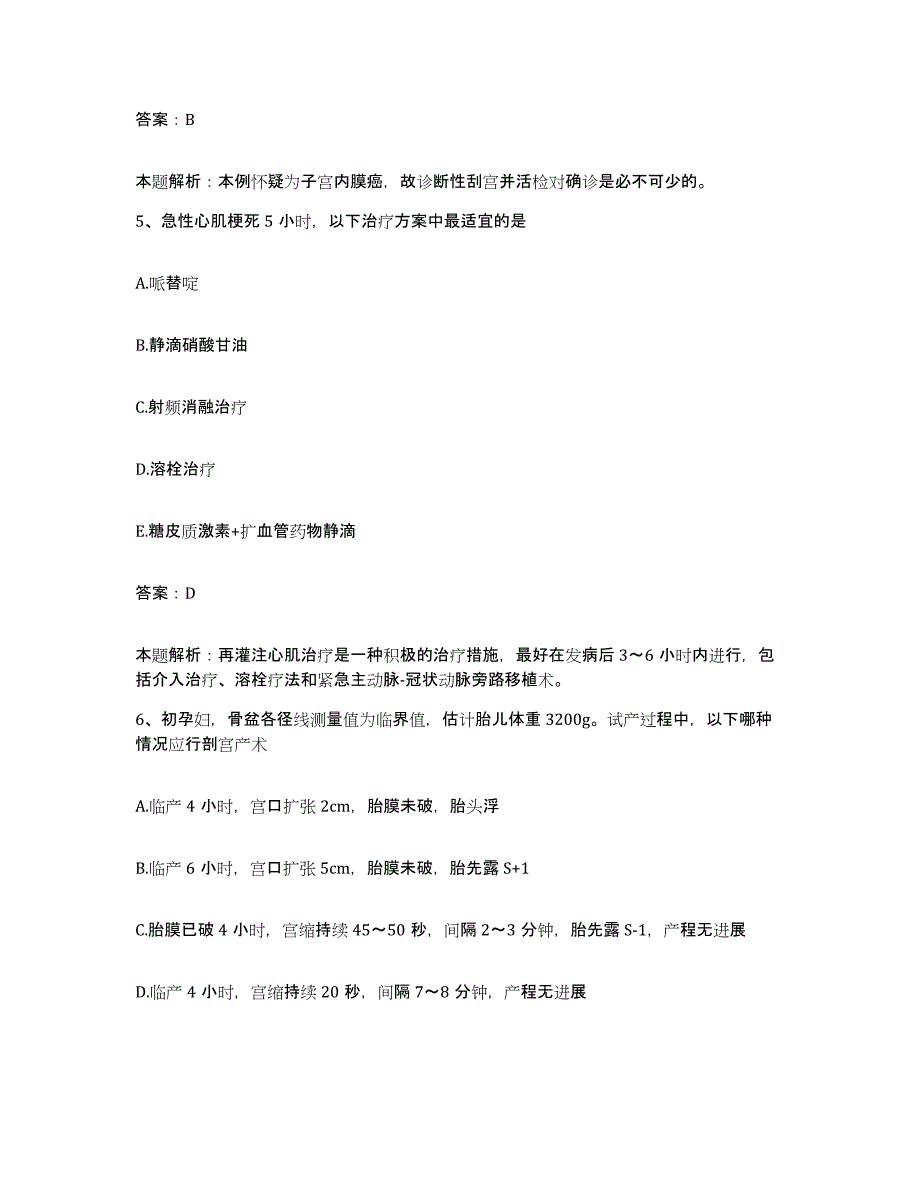 答案：B

本题解析：本例怀疑为子宫内膜癌，故诊断性刮宫并活检对确诊是必不可少的。

5、急性心肌梗死 5 小时，以下治疗方案中最适宜的是

A.哌替啶

B.静滴硝酸甘油

C.射频消融治疗

D.溶栓治疗

E.糖皮质激素+扩血管药物静滴

答案：D

本题解析：再灌注心肌治疗是一种积极的治疗措施，最好在发病后 3～6 小时内进行，包括介入治疗、溶栓疗法和紧急主动脉-冠状动脉旁路移植术。

6、初孕妇，骨盆各径线测量值为临界值，估计胎儿体重 3200g。试产过程中，以下哪种情况应行剖宫产术

A.临产 4 小时，宫口扩张 2cm，胎膜未破，胎头浮

B.临产 6 小时，宫口扩张 5cm，胎膜未破，胎先露 S+1

C.胎膜已破 4 小时，宫缩持续 45～50 秒，间隔 2～3 分钟，胎先露 S-1，产程无进展

D.临产 4 小时，宫缩持续 20 秒，间隔 7～8 分钟，产程无进展